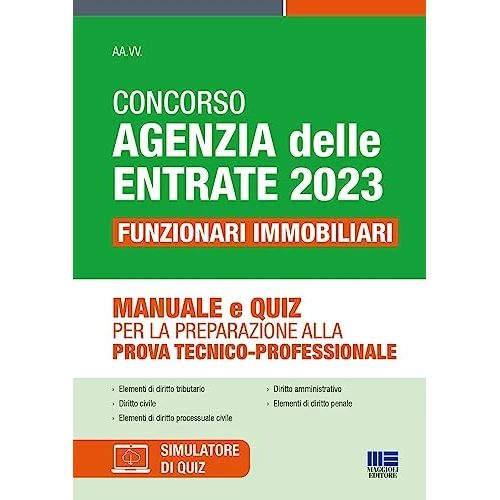 AA.VV.

CONCORSO
AGENZIA delle ENTRATE 2023

FUNZIONARI IMMOBILIARI

MANUALE e QUIZ
PER LA PREPARAZIONE ALLA
PROVA TECNICO-PROFESSIONALE

› Elementi di diritto tributario
› Diritto civile
› Elementi di diritto processuale civile

› Diritto amministrativo
› Elementi di diritto penale

SIMULATORE DI QUIZ

MAGGIOLI EDITORE